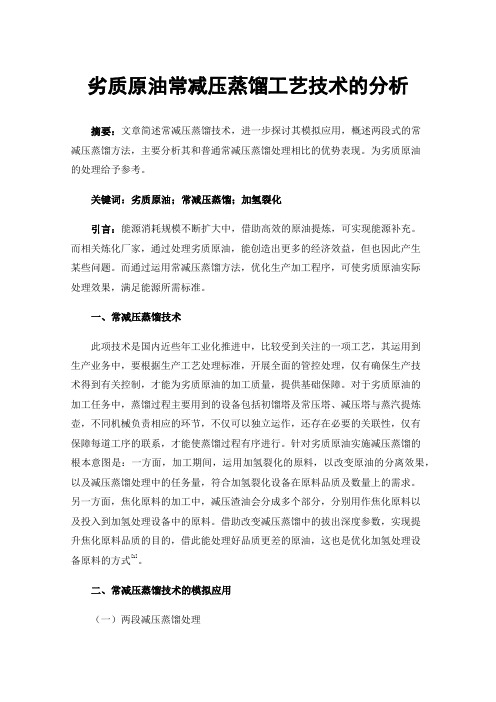 劣质原油常减压蒸馏工艺技术的分析

摘要：文章简述常减压蒸馏技术，进一步探讨其模拟应用，概述两段式的常减压蒸馏方法，主要分析其和普通常减压蒸馏处理相比的优势表现。为劣质原油的处理给予参考。

关键词：劣质原油；常减压蒸馏；加氢裂化

引言：能源消耗规模不断扩大中，借助高效的原油提炼，可实现能源补充。而相关炼化厂家，通过处理劣质原油，能创造出更多的经济效益，但也因此产生某些问题。而通过运用常减压蒸馏方法，优化生产加工程序，可使劣质原油实际处理效果，满足能源所需标准。

一、常减压蒸馏技术

此项技术是国内近些年工业化推进中，比较受到关注的一项工艺，其运用到生产业务中，要根据生产工艺处理标准，开展全面的管控处理，仅有确保生产技术得到有关控制，才能为劣质原油的加工质量，提供基础保障。对于劣质原油的加工任务中，蒸馏过程主要用到的设备包括初馏塔及常压塔、减压塔与蒸汽提炼壶，不同机械负责相应的环节，不仅可以独立运作，还存在必要的关联性，仅有保障每道工序的联系，才能使蒸馏过程有序进行。针对劣质原油实施减压蒸馏的根本意图是：一方面，加工期间，运用加氢裂化的原料，以改变原油的分离效果，以及减压蒸馏处理中的任务量，符合加氢裂化设备在原料品质及数量上的需求。另一方面，焦化原料的加工中，减压渣油会分成多个部分，分别用作焦化原料以及投入到加氢处理设备中的原料。借助改变减压蒸馏中的拔出深度参数，实现提升焦化原料品质的目的，借此能处理好品质更差的原油，这也是优化加氢处理设备原料的方式$^{[1]}$。

二、常减压蒸馏技术的模拟应用

（一）两段减压蒸馏处理